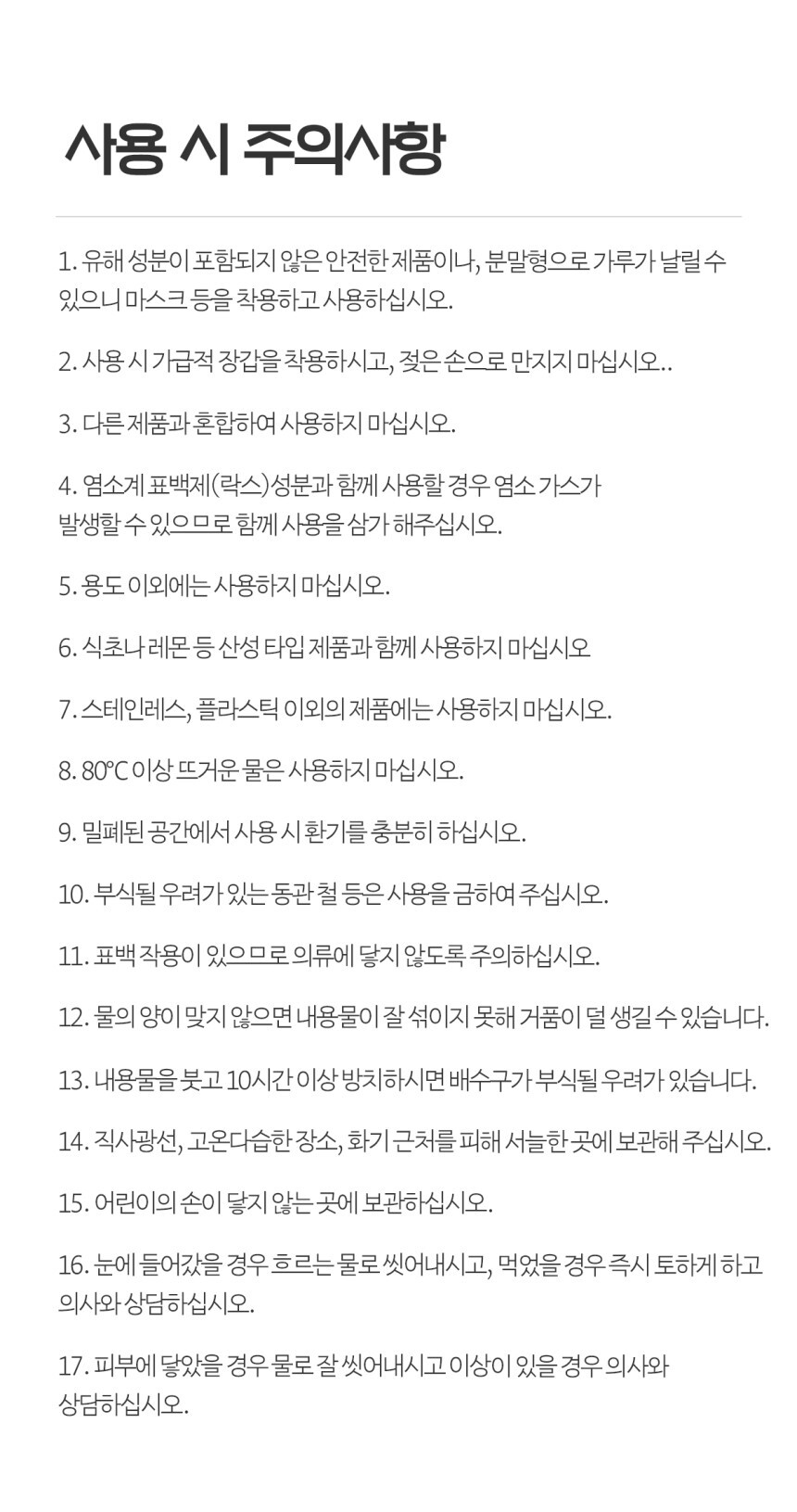 사용 시 주의사항

1. 유해 성분이 포함되지 않은 안전한 제품이나, 분말형으로 가루가 날릴 수 있으니 마스크 등을 착용하고 사용하십시오.

2. 사용 시 가급적 장갑을 착용하시고, 젖은 손으로 만지지 마십시오..

3. 다른 제품과 혼합하여 사용하지 마십시오.

4. 염소계 표백제(락스)성분과 함께 사용할 경우 염소 가스가 발생할 수 있으므로 함께 사용을 삼가 해주십시오.

5. 용도 이외에는 사용하지 마십시오.

6. 식초나 레몬 등 산성 타입 제품과 함께 사용하지 마십시오

7. 스테인레스, 플라스틱 이외의 제품에는 사용하지 마십시오.

8. 80℃ 이상 뜨거운 물은 사용하지 마십시오.

9. 밀폐된 공간에서 사용 시 환기를 충분히 하십시오.

10. 부식될 우려가 있는 동관 철 등은 사용을 금하여 주십시오.

11. 표백 작용이 있으므로 의류에 닿지 않도록 주의하십시오.

12. 물의 양이 맞지 않으면 내용물이 잘 섞이지 못해 거품이 덜 생길 수 있습니다.

13. 내용물을 붓고 10시간 이상 방치하시면 배수구가 부식될 우려가 있습니다.

14. 직사광선, 고온다습한 장소, 화기 근처를 피해 서늘한 곳에 보관해 주십시오.

15. 어린이의 손이 닿지 않는 곳에 보관하십시오.

16. 눈에 들어갔을 경우 흐르는 물로 씻어내시고, 먹었을 경우 즉시 토하게 하고 의사와 상담하십시오.

17. 피부에 닿았을 경우 물로 잘 씻어내시고 이상이 있을 경우 의사와 상담하십시오.